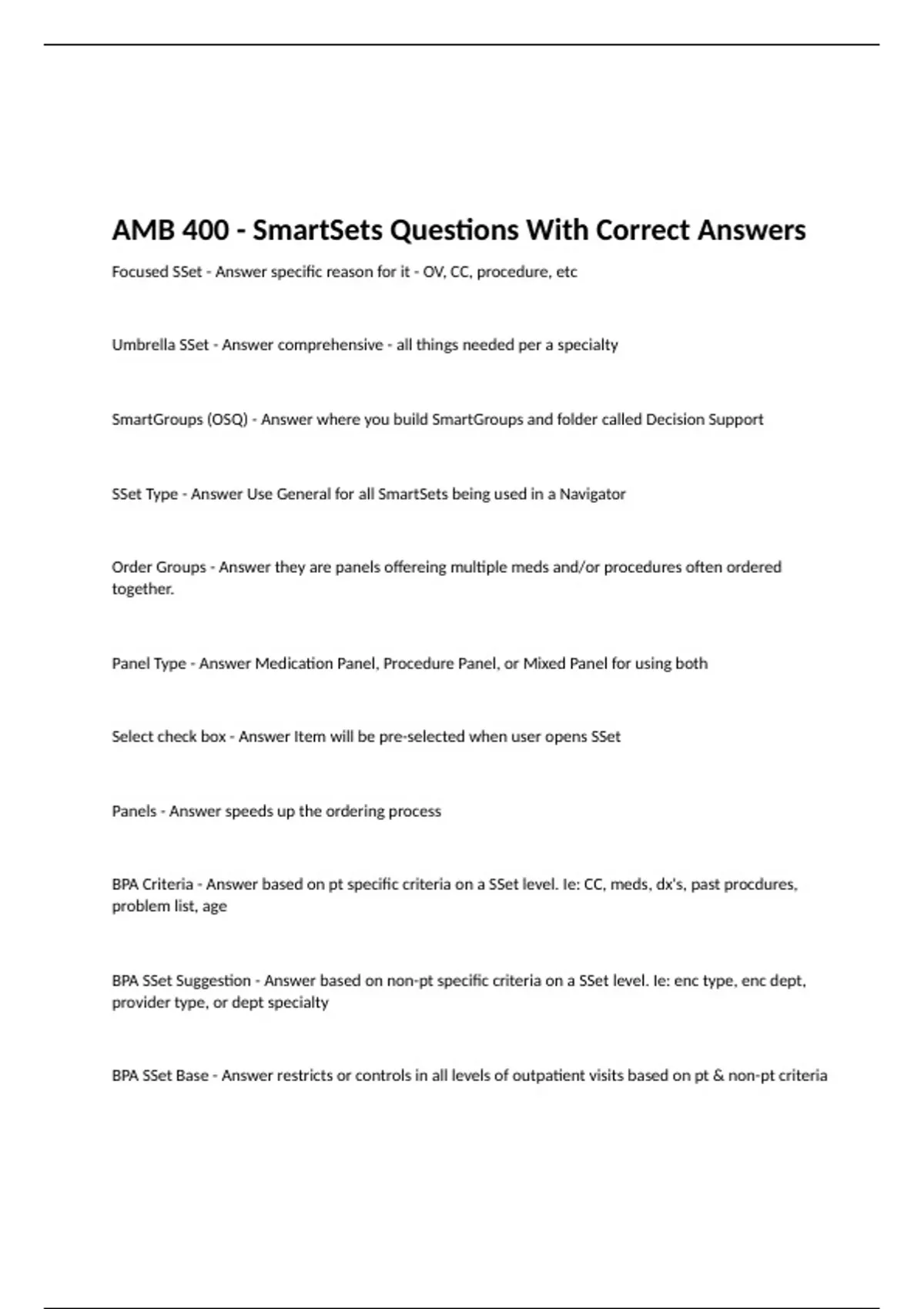 AMB 400 - SmartSets Questions With Correct Answers

Focused SSet - Answer specific reason for it - OV, CC, procedure, etc

Umbrella SSet - Answer comprehensive - all things needed per a specialty

SmartGroups (OSQ) - Answer where you build SmartGroups and folder called Decision Support

SSet Type - Answer Use General for all SmartSets being used in a Navigator

Order Groups - Answer they are panels offereing multiple meds and/or procedures often ordered together.

Panel Type - Answer Medication Panel, Procedure Panel, or Mixed Panel for using both

Select check box - Answer Item will be pre-selected when user opens SSet

Panels - Answer speeds up the ordering process

BPA Criteria - Answer based on pt specific criteria on a SSet level. Ie: CC, meds, dx's, past procdures, problem list, age

BPA SSet Suggestion - Answer based on non-pt specific criteria on a SSet level. Ie: enc type, enc dept, provider type, or dept specialty

BPA SSet Base - Answer restricts or controls in all levels of outpatient visits based on pt & non-pt criteria